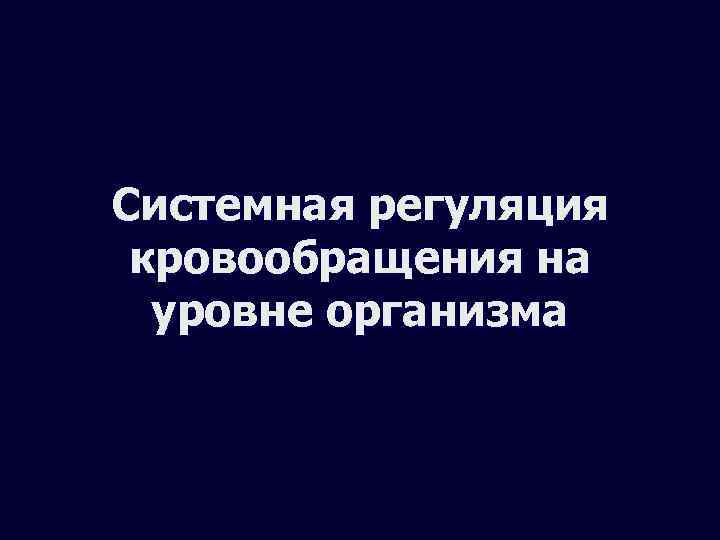 Системная регуляция кровообращения на уровне организма